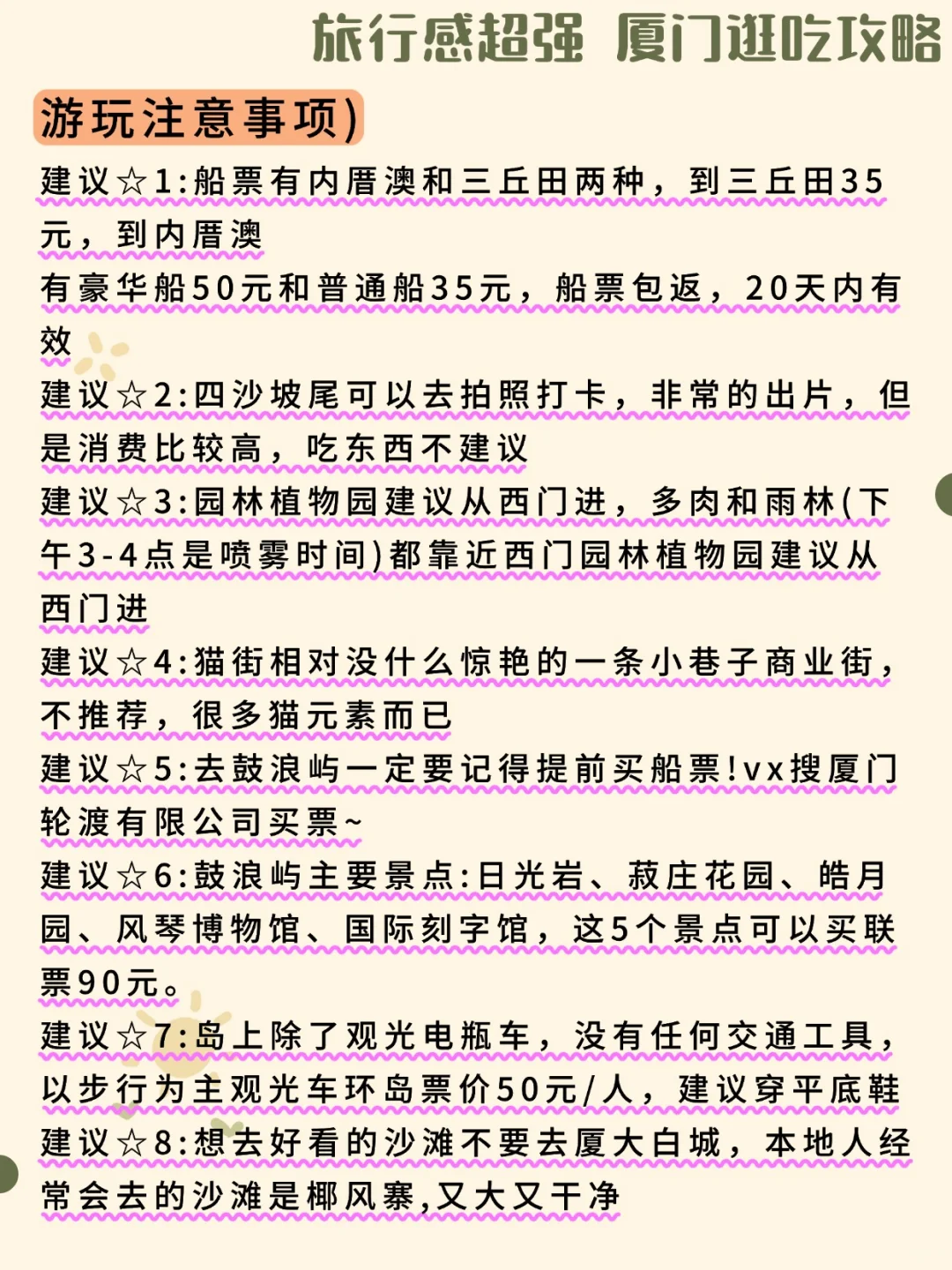 旅行感超强 厦门逛吃攻略

游玩注意事项)

建议☆1:船票有内厝澳和三丘田两种，到三丘田35元，到内厝澳
有豪华船50元和普通船35元，船票包返，20天内有效

建议☆2:四沙坡尾可以去拍照打卡，非常的出片，但是消费比较高，吃东西不建议

建议☆3:园林植物园建议从西门进，多肉和雨林(下午3-4点是喷雾时间)都靠近西门园林植物园建议从西门进

建议☆4:猫街相对没什么惊艳的一条小巷子商业街，不推荐，很多猫元素而已

建议☆5:去鼓浪屿一定要记得提前买船票!vx搜厦门轮渡有限公司买票~

建议☆6:鼓浪屿主要景点:日光岩、菽庄花园、皓月园、风琴博物馆、国际刻字馆，这5个景点可以买联票90元。

建议☆7:岛上除了观光电瓶车，没有任何交通工具，以步行为主观光车环岛票价50元/人，建议穿平底鞋

建议☆8:想去好看的沙滩不要去厦大白城，本地人经常会去的沙滩是椰风寨,又大又干净